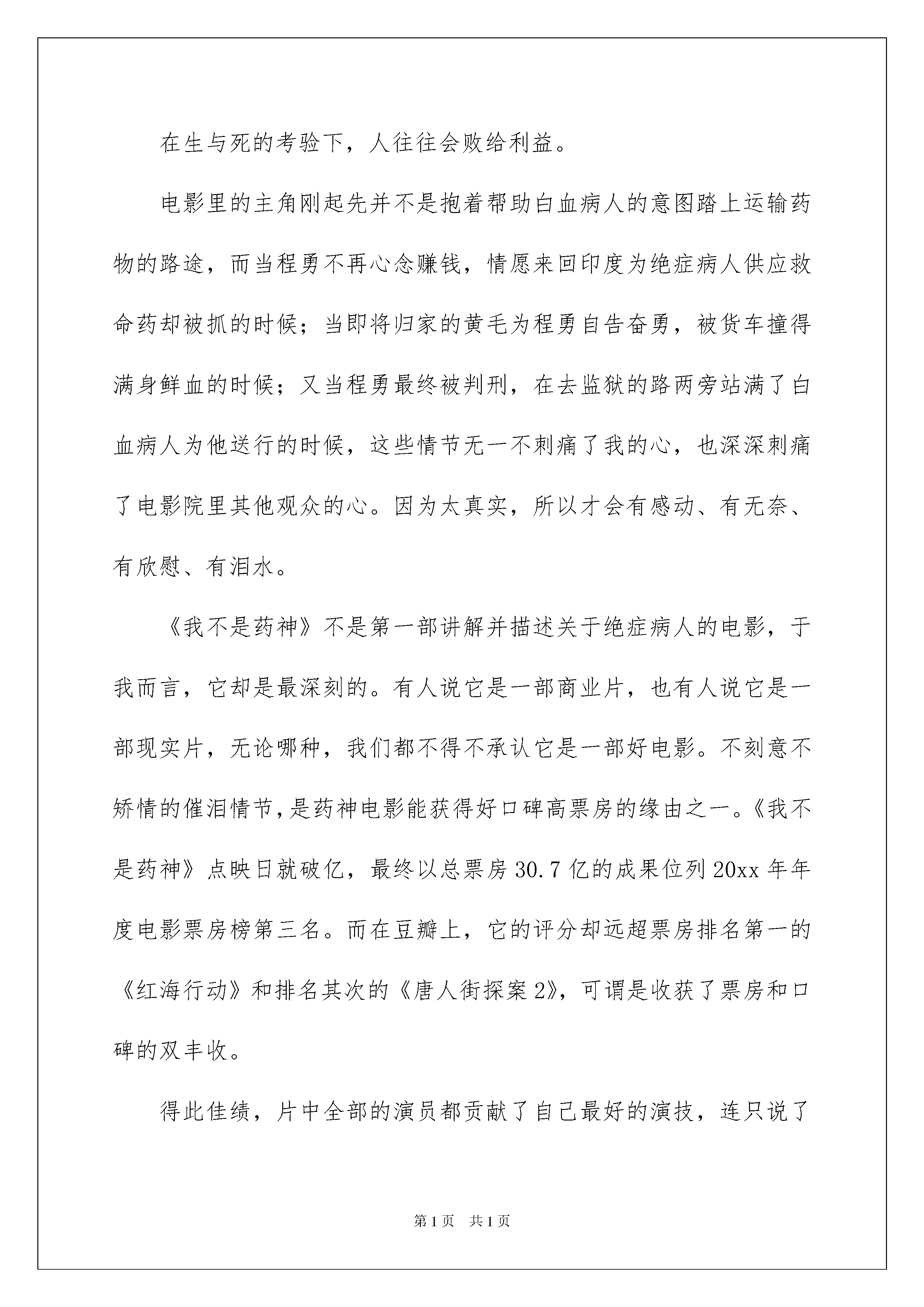 在生与死的考验下，人往往会败给利益。

电影里的主角刚起先并不是抱着帮助白血病人的意图踏上运输药物的路途，而当程勇不再心念赚钱，情愿来回印度为绝症病人供应救命药却被抓的时候；当即将归家的黄毛为程勇自告奋勇，被货车撞得满身鲜血的时候；又当程勇最终被判刑，在去监狱的路两旁站满了白血病人为他送行的时候，这些情节无一不刺痛了我的心，也深深刺痛了电影院里其他观众的心。因为太真实，所以才会有感动、有无奈、有欣慰、有泪水。

《我不是药神》不是第一部讲解并描述关于绝症病人的电影，于我而言，它却是最深刻的。有人说它是一部商业片，也有人说它是一部现实片，无论哪种，我们都不得不承认它是一部好电影。不刻意不矫情的催泪情节，是药神电影能获得好口碑高票房的缘由之一。《我不是药神》点映日就破亿，最终以总票房30.7亿的成果位列20xx年年度电影票房榜第三名。而在豆瓣上，它的评分却远超票房排名第一的《红海行动》和排名其次的《唐人街探案2》，可谓是收获了票房和口碑的双丰收。

得此佳绩，片中全部的演员都贡献了自己最好的演技，连只说了

第1页 共1页